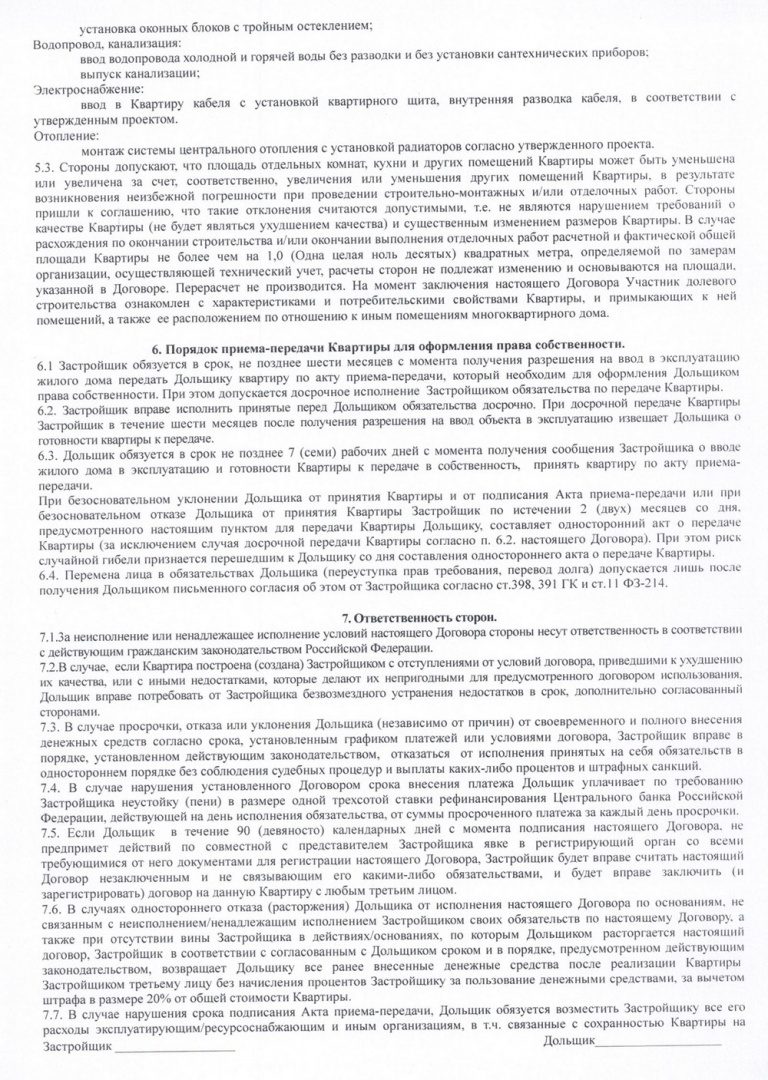 установка оконных блоков с тройным остеклением;
Водопровод, канализация:
ввод водопровода холодной и горячей воды без разводки и без установки сантехнических приборов;
выпуск канализации;
Электроснабжение:
ввод в Квартиру кабеля с установкой квартирного щита, внутренняя разводка кабеля, в соответствии с утвержденным проектом.
Отопление:
монтаж системы центрального отопления с установкой радиаторов согласно утвержденного проекта.
5.3. Стороны допускают, что площадь отдельных комнат, кухни и других помещений Квартиры может быть уменьшена или увеличена за счет, соответственно, увеличения или уменьшения других помещений Квартиры, в результате возникновения неизбежной погрешности при проведении строительно-монтажных и/или отделочных работ. Стороны пришли к соглашению, что такие отклонения считаются допустимыми, т.е. не являются нарушением требований о качестве Квартиры (не будет являться ухудшением качества) и существенным изменением размеров Квартиры. В случае расхождения по окончании строительства и/или окончании выполнения отделочных работ расчетной и фактической общей площади Квартиры не более чем на 1,0 (Одна целая ноль десятых) квадратных метра, определяемой по замерам организации, осуществляющей технический учет, расчеты сторон не подлежат изменению и основываются на площади, указанной в Договоре. Перерасчет не производится. На момент заключения настоящего Договора Участник долевого строительства ознакомлен с характеристиками и потребительскими свойствами Квартиры, и примыкающих к ней помещений, а также ее расположением по отношению к иным помещениям многоквартирного дома.

6. Порядок приема-передачи Квартиры для оформления права собственности.
6.1 Застройщик обязуется в срок, не позднее шести месяцев с момента получения разрешения на ввод в эксплуатацию жилого дома передать Дольщику квартиру по акту приема-передачи, который необходим для оформления Дольщиком права собственности. При этом допускается досрочное исполнение Застройщиком обязательства по передаче Квартиры.
6.2. Застройщик вправе исполнить принятые перед Дольщиком обязательства досрочно. При досрочной передаче Квартиры Застройщик в течение шести месяцев после получения разрешения на ввод объекта в эксплуатацию извещает Дольщика о готовности квартиры к передаче.
6.3. Дольщик обязуется в срок не позднее 7 (семи) рабочих дней с момента получения сообщения Застройщика о вводе жилого дома в эксплуатацию и готовности Квартиры к передаче в собственность, принять квартиру по акту приема-передачи.
При безосновательном уклонении Дольщика от принятия Квартиры и от подписания Акта приема-передачи или при безосновательном отказе Дольщика от принятия Квартиры Застройщик по истечении 2 (двух) месяцев со дня, предусмотренного настоящим пунктом для передачи Квартиры Дольщику, составляет односторонний акт о передаче Квартиры (за исключением случая досрочной передачи Квартиры согласно п. 6.2. настоящего Договора). При этом риск случайной гибели признается перешедшим к Дольщику со дня составления одностороннего акта о передаче Квартиры.
6.4. Перемена лица в обязательствах Дольщика (переуступка прав требования, перевод долга) допускается лишь после получения Дольщиком письменного согласия об этом от Застройщика согласно ст.398, 391 ГК и ст.11 ФЗ-214.

7. Ответственность сторон.
7.1.За неисполнение или ненадлежащее исполнение условий настоящего Договора стороны несут ответственность в соответствии с действующим гражданским законодательством Российской Федерации.
7.2.В случае, если Квартира построена (создана) Застройщиком с отступлениями от условий договора, приведшими к ухудшению их качества, или с иными недостатками, которые делают их непригодными для предусмотренного договором использования, Дольщик вправе потребовать от Застройщика безвозмездного устранения недостатков в срок, дополнительно согласованный сторонами.
7.3. В случае просрочки, отказа или уклонения Дольщика (независимо от причин) от своевременного и полного внесения денежных средств согласно срока, установленным графиком платежей или условиями договора, Застройщик вправе в порядке, установленном действующим законодательством, отказаться от исполнения принятых на себя обязательств в одностороннем порядке без соблюдения судебных процедур и выплаты каких-либо процентов и штрафных санкций.
7.4. В случае нарушения установленного Договором срока внесения платежа Дольщик уплачивает по требованию Застройщика неустойку (пени) в размере одной трехсотой ставки рефинансирования Центрального банка Российской Федерации, действующей на день исполнения обязательства, от суммы просроченного платежа за каждый день просрочки.
7.5. Если Дольщик в течение 90 (девяносто) календарных дней с момента подписания настоящего Договора, не предпримет действий по совместной с представителем Застройщика явке в регистрирующий орган со всеми требующимися от него документами для регистрации настоящего Договора, Застройщик будет вправе считать настоящий Договор незаключенным и не связывающим его какими-либо обязательствами, и будет вправе заключить (и зарегистрировать) договор на данную Квартиру с любым третьим лицом.
7.6. В случаях одностороннего отказа (расторжения) Дольщика от исполнения настоящего Договора по основаниям, не связанным с неисполнением/ненадлежащим исполнением Застройщиком своих обязательств по настоящему Договору, а также при отсутствии вины Застройщика в действиях/основаниях, по которым Дольщиком расторгается настоящий договор, Застройщик в соответствии с согласованным с Дольщиком сроком и в порядке, предусмотренном действующим законодательством, возвращает Дольщику все ранее внесенные денежные средства после реализации Квартиры Застройщиком третьему лицу без начисления процентов Застройщику за пользование денежными средствами, за вычетом штрафа в размере 20% от общей стоимости Квартиры.
7.7. В случае нарушения срока подписания Акта приема-передачи, Дольщик обязуется возместить Застройщику все его расходы эксплуатирующим/ресурсоснабжающим и иным организациям, в т.ч. связанные с сохранностью Квартиры на
Застройщик ________________ Дольщик________________